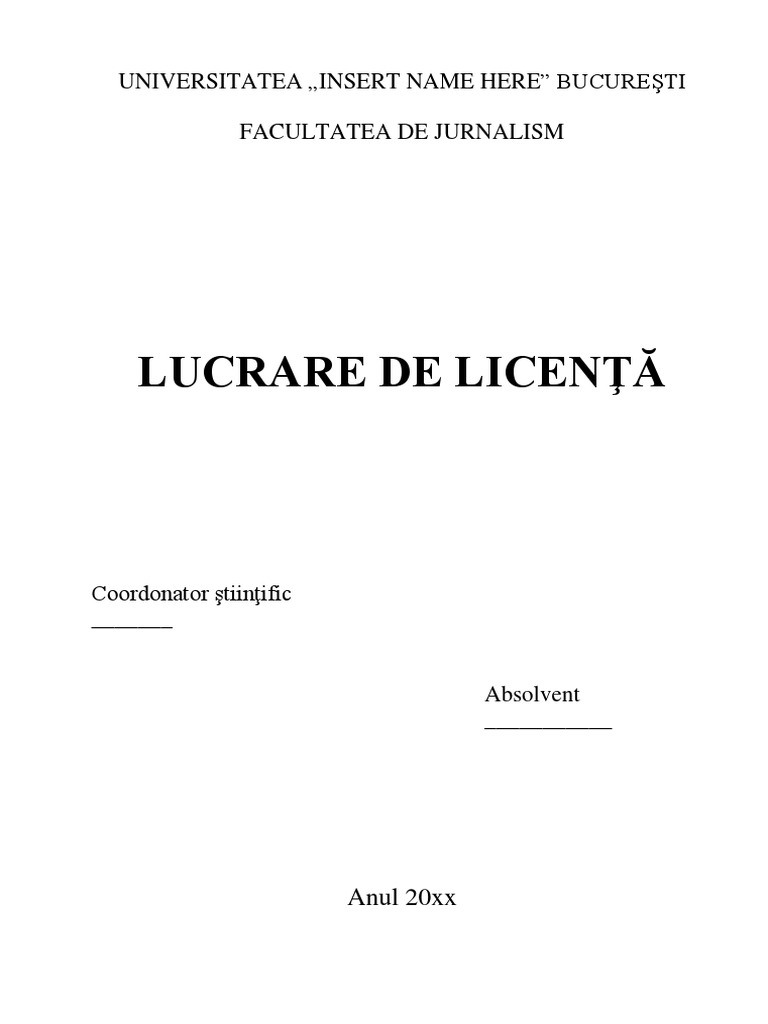 UNIVERSITATEA „INSERT NAME HERE” BUCUREŞTI

FACULTATEA DE JURNALISM

LUCRARE DE LICENŢĂ

Coordonator ştiinţific
____

Absolvent
____

Anul 20xx